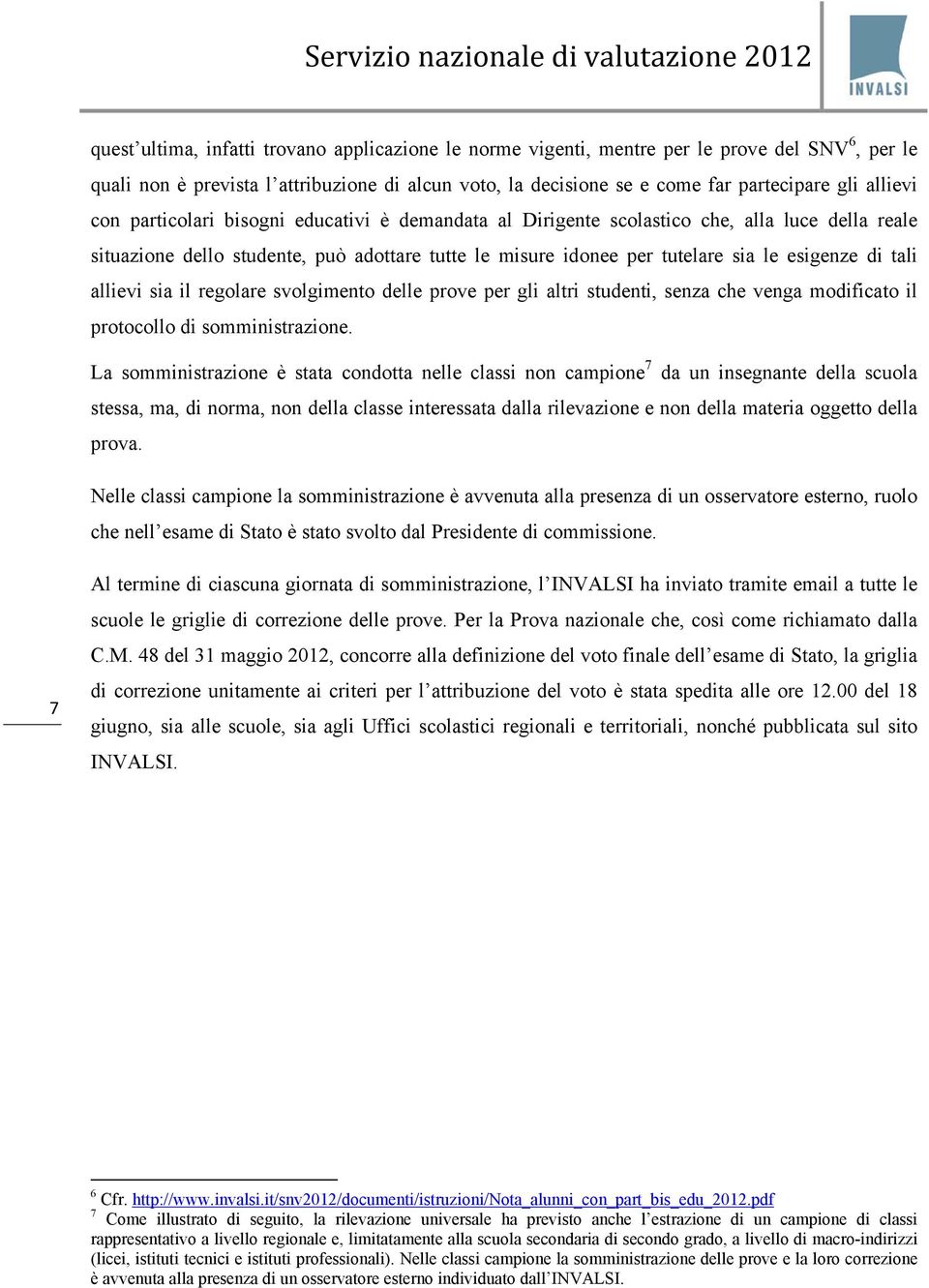 Servizio nazionale di valutazione 2012

INVALSI

quest'ultima, infatti trovano applicazione le norme vigenti, mentre per le prove del SNV$^6$, per le quali non è prevista l'attribuzione di alcun voto, la decisione se e come far partecipare gli allievi con particolari bisogni educativi è demandata al Dirigente scolastico che, alla luce della reale situazione dello studente, può adottare tutte le misure idonee per tutelare sia le esigenze di tali allievi sia il regolare svolgimento delle prove per gli altri studenti, senza che venga modificato il protocollo di somministrazione.

La somministrazione è stata condotta nelle classi non campione$^7$ da un insegnante della scuola stessa, ma, di norma, non della classe interessata dalla rilevazione e non della materia oggetto della prova.

Nelle classi campione la somministrazione è avvenuta alla presenza di un osservatore esterno, ruolo che nell'esame di Stato è stato svolto dal Presidente di commissione.

Al termine di ciascuna giornata di somministrazione, l'INVALSI ha inviato tramite email a tutte le scuole le griglie di correzione delle prove. Per la Prova nazionale che, così come richiamato dalla C.M. 48 del 31 maggio 2012, concorre alla definizione del voto finale dell'esame di Stato, la griglia di correzione unitamente ai criteri per l'attribuzione del voto è stata spedita alle ore 12.00 del 18 giugno, sia alle scuole, sia agli Uffici scolastici regionali e territoriali, nonché pubblicata sul sito INVALSI.

7

$^6$ Cfr. http://www.invalsi.it/snv2012/documenti/istruzioni/Nota_alunni_con_part_bis_edu_2012.pdf
$^7$ Come illustrato di seguito, la rilevazione universale ha previsto anche l'estrazione di un campione di classi rappresentativo a livello regionale e, limitatamente alla scuola secondaria di secondo grado, a livello di macro-indirizzi (licei, istituti tecnici e istituti professionali). Nelle classi campione la somministrazione delle prove e la loro correzione è avvenuta alla presenza di un osservatore esterno individuato dall'INVALSI.